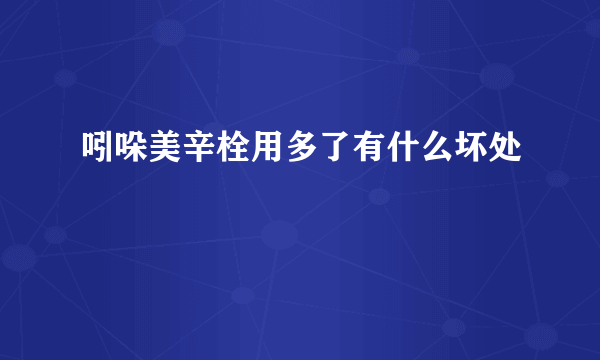 吲哚美辛栓用多了有什么坏处